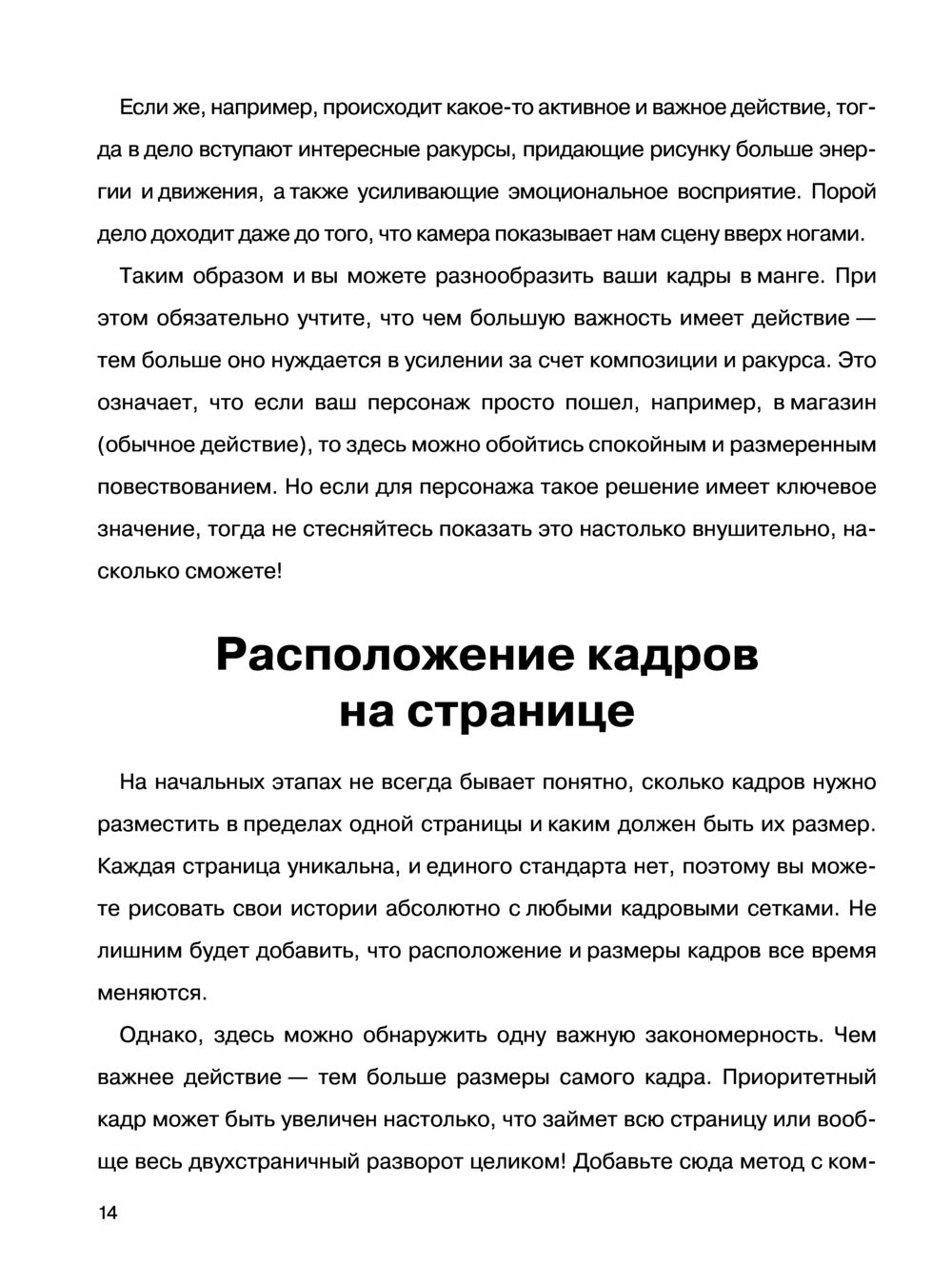 Если же, например, происходит какое-то активное и важное действие, тогда в дело вступают интересные ракурсы, придающие рисунку больше энергии и движения, а также усиливающие эмоциональное восприятие. Порой дело доходит даже до того, что камера показывает нам сцену вверх ногами.

Таким образом и вы можете разнообразить ваши кадры в манге. При этом обязательно учтите, что чем большую важность имеет действие — тем больше оно нуждается в усилении за счет композиции и ракурса. Это означает, что если ваш персонаж просто пошел, например, в магазин (обычное действие), то здесь можно обойтись спокойным и размеренным повествованием. Но если для персонажа такое решение имеет ключевое значение, тогда не стесняйтесь показать это настолько внушительно, насколько сможете!

Расположение кадров на странице

На начальных этапах не всегда бывает понятно, сколько кадров нужно разместить в пределах одной страницы и каким должен быть их размер. Каждая страница уникальна, и единого стандарта нет, поэтому вы можете рисовать свои истории абсолютно с любыми кадровыми сетками. Не лишним будет добавить, что расположение и размеры кадров все время меняются.

Однако, здесь можно обнаружить одну важную закономерность. Чем важнее действие — тем больше размеры самого кадра. Приоритетный кадр может быть увеличен настолько, что займет всю страницу или вообще весь двухстраничный разворот целиком! Добавьте сюда метод с ком-

14